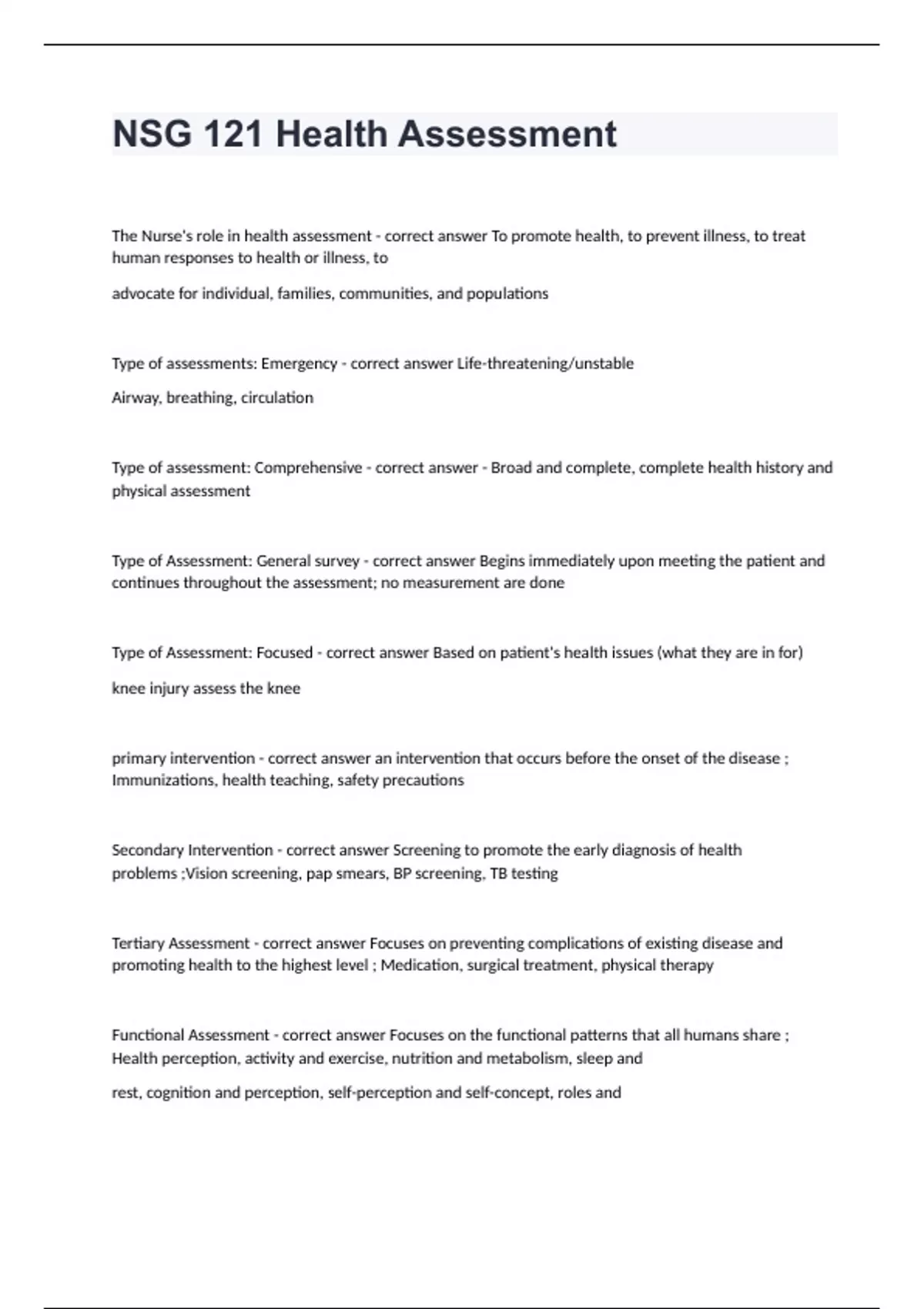 NSG 121 Health Assessment

The Nurse's role in health assessment - correct answer To promote health, to prevent illness, to treat human responses to health or illness, to

advocate for individual, families, communities, and populations

Type of assessments: Emergency - correct answer Life-threatening/unstable

Airway, breathing, circulation

Type of assessment: Comprehensive - correct answer - Broad and complete, complete health history and physical assessment

Type of Assessment: General survey - correct answer Begins immediately upon meeting the patient and continues throughout the assessment; no measurement are done

Type of Assessment: Focused - correct answer Based on patient's health issues (what they are in for)

knee injury assess the knee

primary intervention - correct answer an intervention that occurs before the onset of the disease ; Immunizations, health teaching, safety precautions

Secondary Intervention - correct answer Screening to promote the early diagnosis of health problems ;Vision screening, pap smears, BP screening, TB testing

Tertiary Assessment - correct answer Focuses on preventing complications of existing disease and promoting health to the highest level ; Medication, surgical treatment, physical therapy

Functional Assessment - correct answer Focuses on the functional patterns that all humans share ; Health perception, activity and exercise, nutrition and metabolism, sleep and

rest, cognition and perception, self-perception and self-concept, roles and